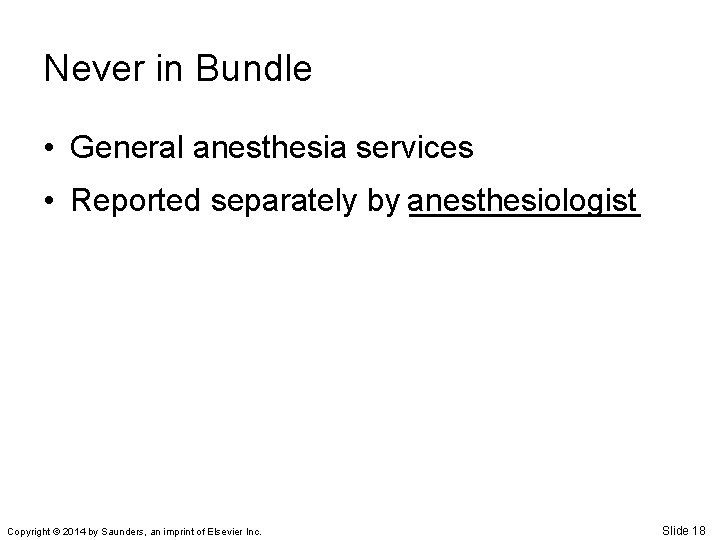 Never in Bundle

• General anesthesia services

• Reported separately by anesthesiologist

Copyright © 2014 by Saunders, an imprint of Elsevier Inc.

Slide 18